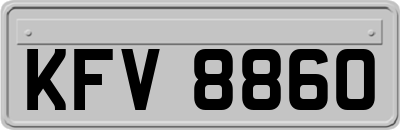 KFV 8860